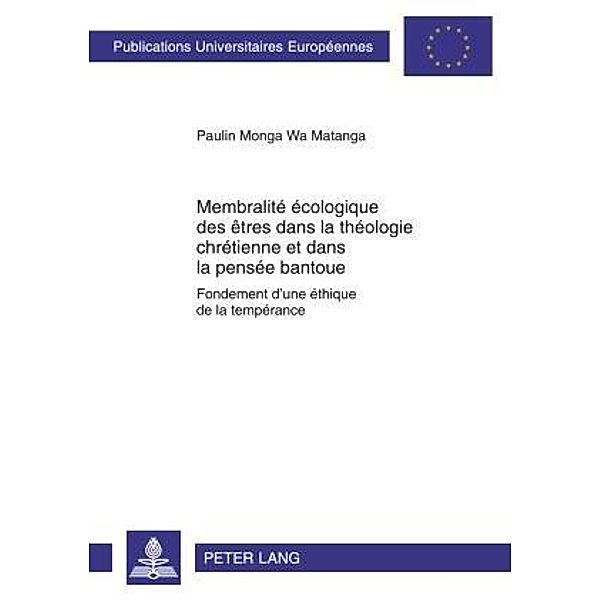 Publications Universitaires Européennes

Paulin Monga Wa Matanga

Membralité écologique des êtres dans la théologie chrétienne et dans la pensée bantoue

Fondement d'une éthique de la tempérance

PETER LANG